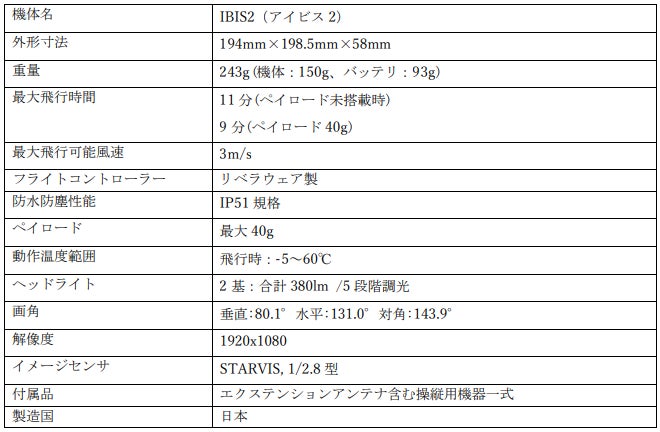 | 機体名 | IBIS2（アイビス2） |
|---|---|
| 外形寸法 | 194mm×198.5mm×58mm |
| 重量 | 243g(機体：150g、バッテリ：93g) |
| 最大飛行時間 | 11分(ペイロード未搭載時) 9分(ペイロード40g) |
| 最大飛行可能風速 | 3m/s |
| フライトコントローラー | リベラウェア製 |
| 防水防塵性能 | IP51規格 |
| ペイロード | 最大40g |
| 動作温度範囲 | 飛行時：-5～60℃ |
| ヘッドライト | 2基：合計380lm /5段階調光 |
| 画角 | 垂直:80.1° 水平:131.0° 対角:143.9° |
| 解像度 | 1920x1080 |
| イメージセンサ | STARVIS, 1/2.8型 |
| 付属品 | エクステンションアンテナ含む操縦用機器一式 |
| 製造国 | 日本 |